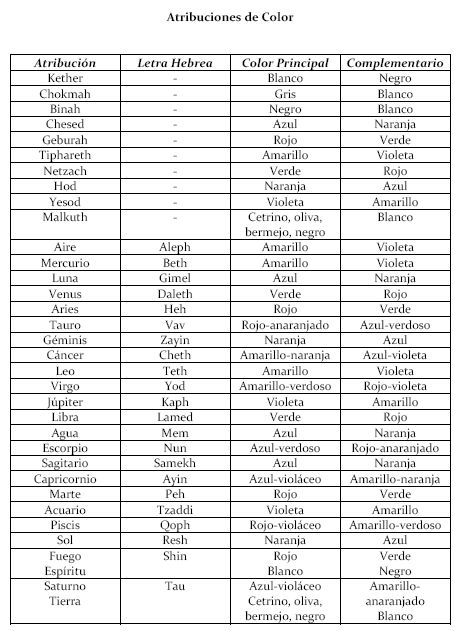 Atribuciones de Color

| Atribución | Letra Hebrea | Color Principal | Complementario |
|---|---|---|---|
| Kether | - | Blanco | Negro |
| Chokmah | - | Gris | Blanco |
| Binah | - | Negro | Blanco |
| Chesed | - | Azul | Naranja |
| Geburah | - | Rojo | Verde |
| Tiphareth | - | Amarillo | Violeta |
| Netzach | - | Verde | Rojo |
| Hod | - | Naranja | Azul |
| Yesod | - | Violeta | Amarillo |
| Malkuth | - | Cetrino, oliva, bermejo, negro | Blanco |
| Aire | Aleph | Amarillo | Violeta |
| Mercurio | Beth | Amarillo | Violeta |
| Luna | Gimel | Azul | Naranja |
| Venus | Daleth | Verde | Rojo |
| Aries | Heh | Rojo | Verde |
| Tauro | Vav | Rojo-anaranjado | Azul-verdoso |
| Géminis | Zayin | Naranja | Azul |
| Cáncer | Cheth | Amarillo-naranja | Azul-violeta |
| Leo | Teth | Amarillo | Violeta |
| Virgo | Yod | Amarillo-verdoso | Rojo-violeta |
| Júpiter | Kaph | Violeta | Amarillo |
| Libra | Lamed | Verde | Rojo |
| Agua | Mem | Azul | Naranja |
| Escorpio | Nun | Azul-verdoso | Rojo-anaranjado |
| Sagitario | Samekh | Azul | Naranja |
| Capricornio | Ayin | Azul-violáceo | Amarillo-naranja |
| Marte | Peh | Rojo | Verde |
| Acuario | Tzaddi | Violeta | Amarillo |
| Piscis | Qoph | Rojo-violáceo | Amarillo-verdoso |
| Sol | Resh | Naranja | Azul |
| Fuego Espíritu | Shin | Rojo Blanco | Verde Negro |
| Saturno Tierra | Tau | Azul-violáceo Cetrino, oliva, bermejo, negro | Amarillo-anaranjado Blanco |